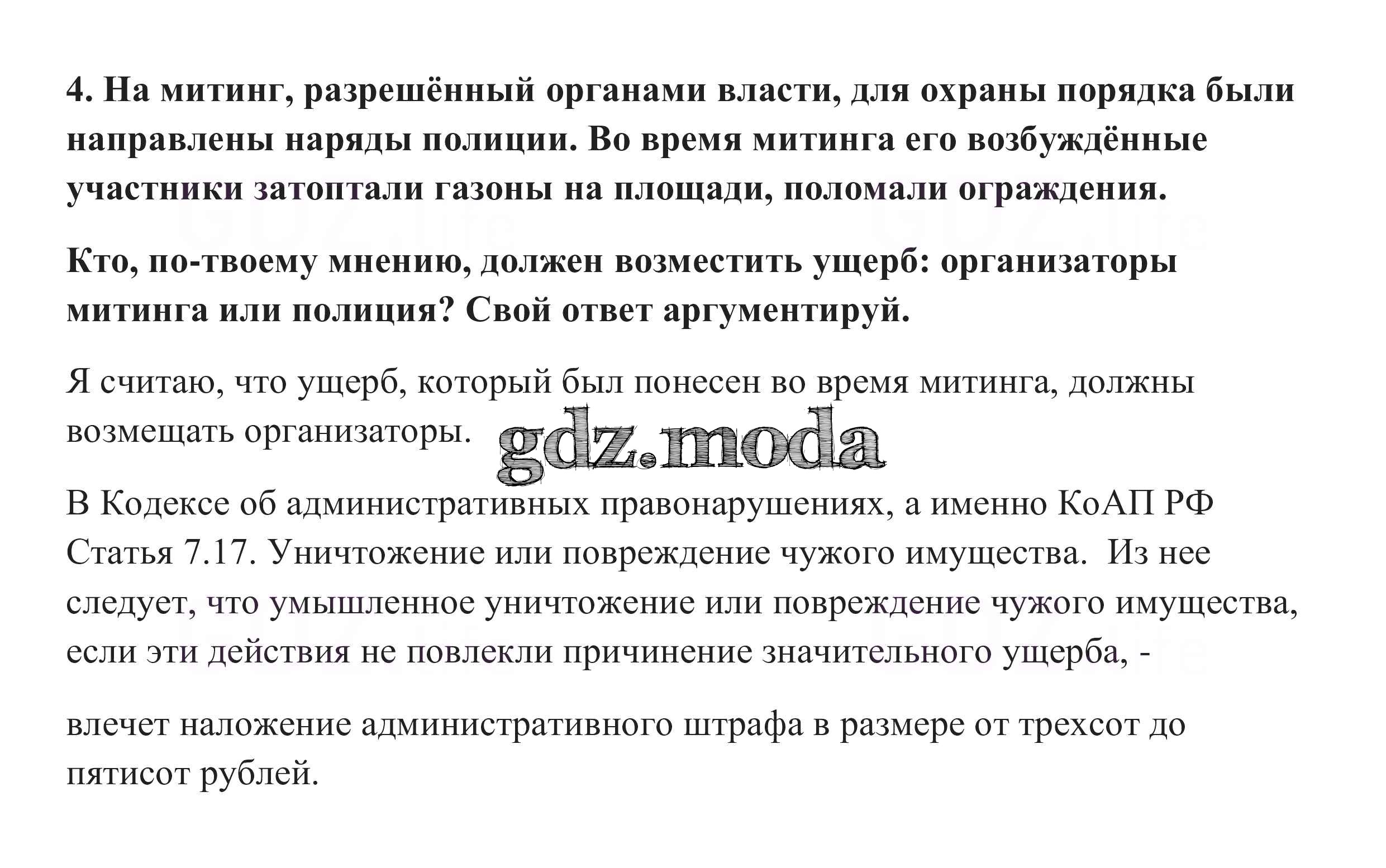 4. На митинг, разрешённый органами власти, для охраны порядка были направлены наряды полиции. Во время митинга его возбуждённые участники затоптали газоны на площади, поломали ограждения.

Кто, по-твоему мнению, должен возместить ущерб: организаторы митинга или полиция? Свой ответ аргументируй.

Я считаю, что ущерб, который был понесен во время митинга, должны возмещать организаторы.

gdz.moda

В Кодексе об административных правонарушениях, а именно КоАП РФ Статья 7.17. Уничтожение или повреждение чужого имущества. Из нее следует, что умышленное уничтожение или повреждение чужого имущества, если эти действия не повлекли причинение значительного ущерба, -

влечет наложение административного штрафа в размере от трехсот до пятисот рублей.